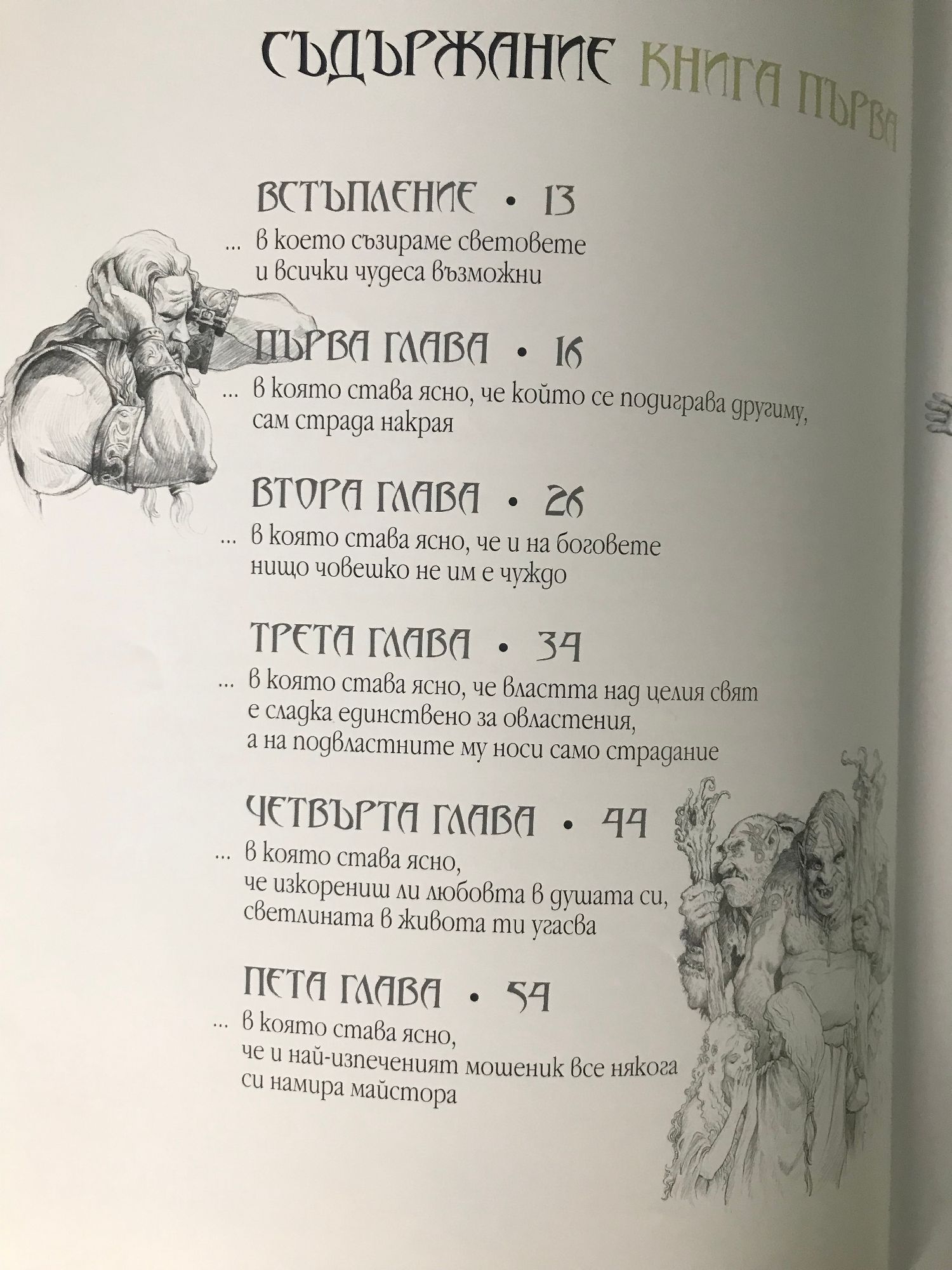 СЪДЪРЖАНИЕ КНИГА ПЪРВА

ВСТЪПЛЕНИЕ • 13
... в което съзираме световете и всички чудеса възможни

ПЪРВА ГЛАВА • 16
... в която става ясно, че който се подиграва другиму, сам страда накрая

ВТОРА ГЛАВА • 26
... в която става ясно, че и на боговете нищо човешко не им е чуждо

ТРЕТА ГЛАВА • 34
... в която става ясно, че властта над целия свят е сладка единствено за овластения, а на подвластните му носи само страдание

ЧЕТВЪРТА ГЛАВА • 44
... в която става ясно, че изкорениш ли любовта в душата си, светлината в живота ти угасва

ПЕТА ГЛАВА • 54
... в която става ясно, че и най-изпеченият мошеник все някога си намира майстора